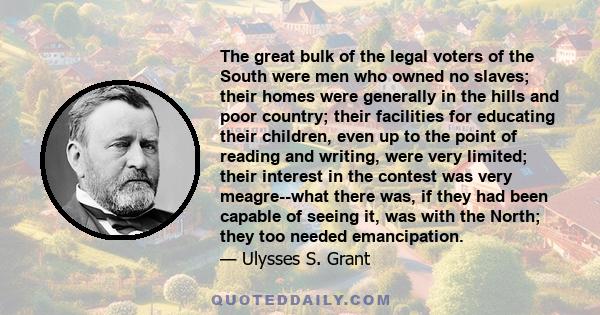 The great bulk of the legal voters of the South were men who owned no slaves; their homes were generally in the hills and poor country; their facilities for educating their children, even up to the point of reading and writing, were very limited; their interest in the contest was very meagre--what there was, if they had been capable of seeing it, was with the North; they too needed emancipation.
— Ulysses S. Grant

QUOTEDDAILY.COM